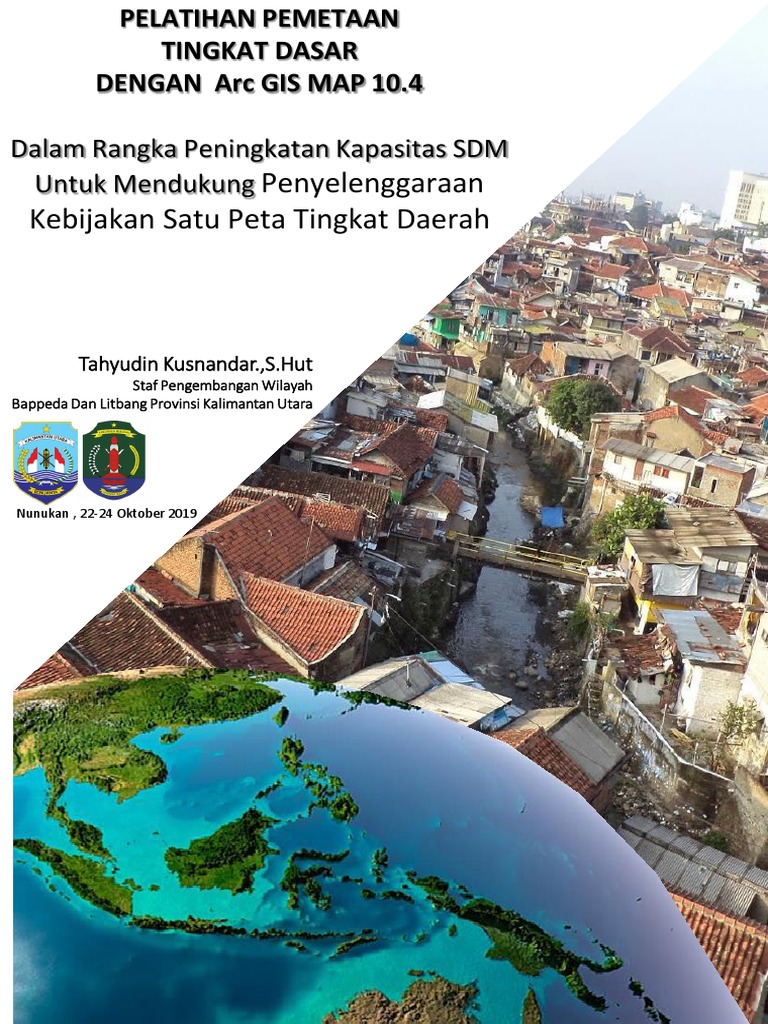 PELATIHAN PEMETAAN
TINGKAT DASAR
DENGAN Arc GIS MAP 10.4

Dalam Rangka Peningkatan Kapasitas SDM
Untuk Mendukung Penyelenggaraan
Kebijakan Satu Peta Tingkat Daerah

Tahyudin Kusnandar.,S.Hut
Staf Pengembangan Wilayah
Bappeda Dan Litbang Provinsi Kalimantan Utara

Nunukan , 22-24 Oktober 2019